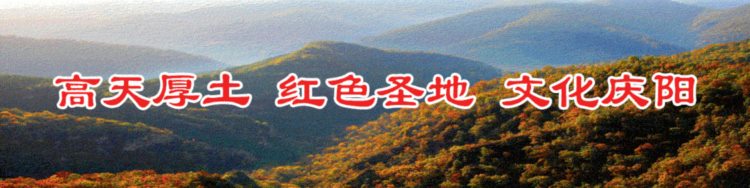 高天厚土 红色圣地 文化庆阳